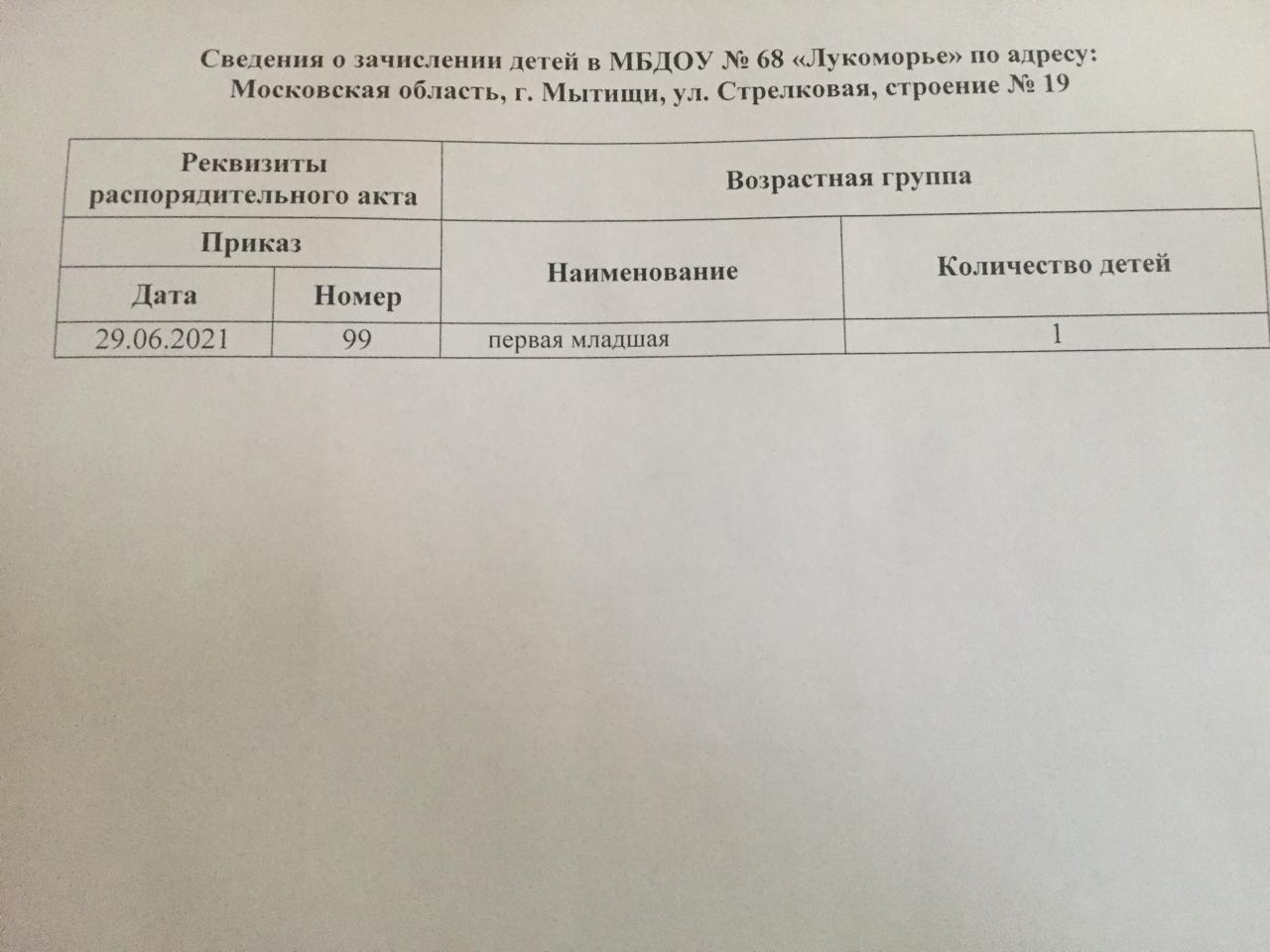 Сведения о зачислении детей в МБДОУ № 68 «Лукоморье» по адресу:
Московская область, г. Мытищи, ул. Стрелковая, строение № 19

| Реквизиты распорядительного акта | | Возрастная группа | |
|---|---|---|---|
| Приказ | | Наименование | Количество детей |
| Дата | Номер | | |
| 29.06.2021 | 99 | первая младшая | 1 |